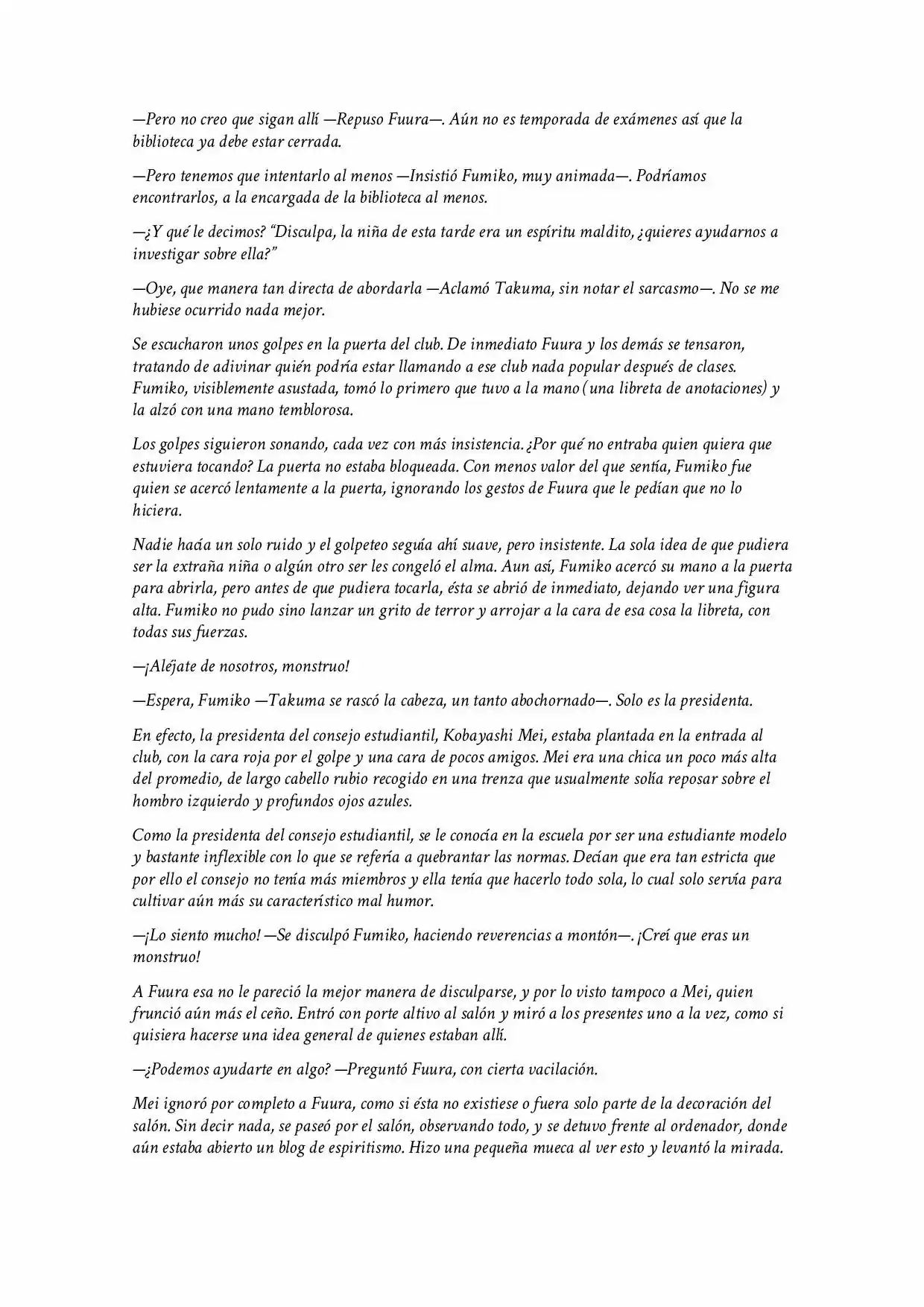 —Pero no creo que sigan allí —Repuso Fuura—. Aún no es temporada de exámenes así que la biblioteca ya debe estar cerrada.

—Pero tenemos que intentarlo al menos —Insistió Fumiko, muy animada—. Podríamos encontrarlos, a la encargada de la biblioteca al menos.

—¿Y qué le decimos? "Disculpa, la niña de esta tarde era un espíritu maldito, ¿quieres ayudarnos a investigar sobre ella?"

—Oye, que manera tan directa de abordarla —Aclamó Takuma, sin notar el sarcasmo—. No se me hubiese ocurrido nada mejor.

Se escucharon unos golpes en la puerta del club. De inmediato Fuura y los demás se tensaron, tratando de adivinar quién podría estar llamando a ese club nada popular después de clases. Fumiko, visiblemente asustada, tomó lo primero que tuvo a la mano (una libreta de anotaciones) y la alzó con una mano temblorosa.

Los golpes siguieron sonando, cada vez con más insistencia. ¿Por qué no entraba quien quiera que estuviera tocando? La puerta no estaba bloqueada. Con menos valor del que sentía, Fumiko fue quien se acercó lentamente a la puerta, ignorando los gestos de Fuura que le pedían que no lo hiciera.

Nadie hacía un solo ruido y el golpeteo seguía ahí suave, pero insistente. La sola idea de que pudiera ser la extraña niña o algún otro ser les congeló el alma. Aun así, Fumiko acercó su mano a la puerta para abrirla, pero antes de que pudiera tocarla, ésta se abrió de inmediato, dejando ver una figura alta. Fumiko no pudo sino lanzar un grito de terror y arrojar a la cara de esa cosa la libreta, con todas sus fuerzas.

—¡Aléjate de nosotros, monstruo!

—Espera, Fumiko —Takuma se rascó la cabeza, un tanto abochornado—. Solo es la presidenta.

En efecto, la presidenta del consejo estudiantil, Kobayashi Mei, estaba plantada en la entrada al club, con la cara roja por el golpe y una cara de pocos amigos. Mei era una chica un poco más alta del promedio, de largo cabello rubio recogido en una trenza que usualmente solía reposar sobre el hombro izquierdo y profundos ojos azules.

Como la presidenta del consejo estudiantil, se le conocía en la escuela por ser una estudiante modelo y bastante inflexible con lo que se refería a quebrantar las normas. Decían que era tan estricta que por ello el consejo no tenía más miembros y ella tenía que hacerlo todo sola, lo cual solo servía para cultivar aún más su característico mal humor.

—¡Lo siento mucho! —Se disculpó Fumiko, haciendo reverencias a montón—. ¡Creí que eras un monstruo!

A Fuura esa no le pareció la mejor manera de disculparse, y por lo visto tampoco a Mei, quien frunció aún más el ceño. Entró con porte altivo al salón y miró a los presentes uno a la vez, como si quisiera hacerse una idea general de quienes estaban allí.

—¿Podemos ayudarte en algo? —Preguntó Fuura, con cierta vacilación.

Mei ignoró por completo a Fuura, como si ésta no existiese o fuera solo parte de la decoración del salón. Sin decir nada, se paseó por el salón, observando todo, y se detuvo frente al ordenador, donde aún estaba abierto un blog de espiritismo. Hizo una pequeña mueca al ver esto y levantó la mirada.